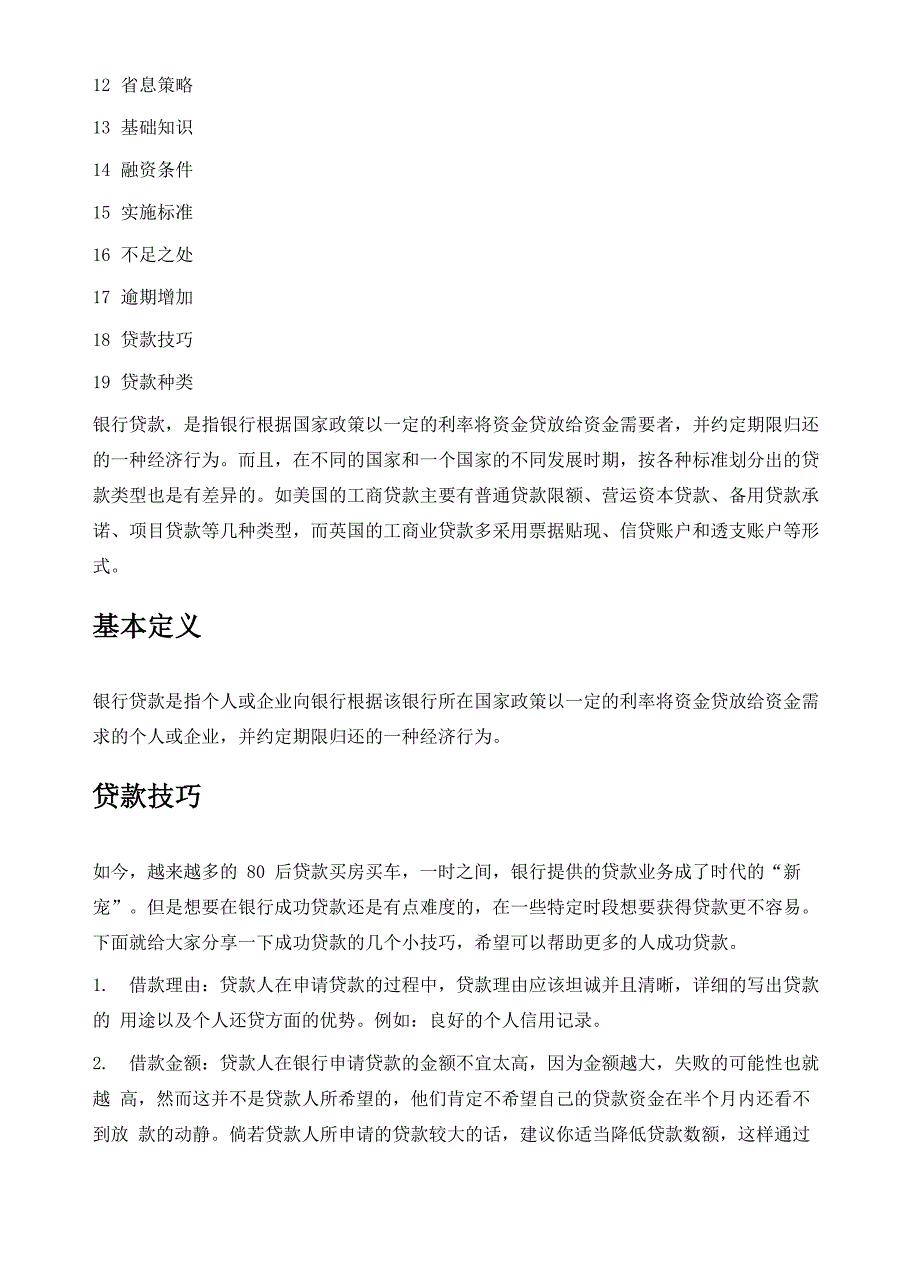 12 省息策略

13 基础知识

14 融资条件

15 实施标准

16 不足之处

17 逾期增加

18 贷款技巧

19 贷款种类

银行贷款，是指银行根据国家政策以一定的利率将资金贷放给资金需要者，并约定期限归还的一种经济行为。而且，在不同的国家和一个国家的不同发展时期，按各种标准划分出的贷款类型也是有差异的。如美国的工商贷款主要有普通贷款限额、营运资本贷款、备用贷款承诺、项目贷款等几种类型，而英国的工商业贷款多采用票据贴现、信贷账户和透支账户等形式。

基本定义

银行贷款是指个人或企业向银行根据该银行所在国家政策以一定的利率将资金贷放给资金需求的个人或企业，并约定期限归还的一种经济行为。

贷款技巧

如今，越来越多的 80 后贷款买房买车，一时之间，银行提供的贷款业务成了时代的“新宠”。但是想要在银行成功贷款还是有点难度的，在一些特定时段想要获得贷款更不容易。下面就给大家分享一下成功贷款的几个小技巧，希望可以帮助更多的人成功贷款。

1. 借款理由：贷款人在申请贷款的过程中，贷款理由应该坦诚并且清晰，详细的写出贷款的 用途以及个人还贷方面的优势。例如：良好的个人信用记录。

2. 借款金额：贷款人在银行申请贷款的金额不宜太高，因为金额越大，失败的可能性也就越 高，然而这并不是贷款人所希望的，他们肯定不希望自己的贷款资金在半个月内还看不到放 款的动静。倘若贷款人所申请的贷款较大的话，建议你适当降低贷款数额，这样通过